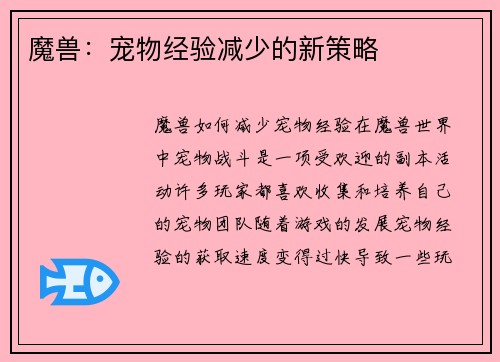 魔兽：宠物经验减少的新策略

魔兽如何减少宠物经验在魔兽世界中宠物战斗是一项受欢迎的副本活动许多玩家都喜欢收集和培养自己的宠物团队随着游戏的发展宠物经验的获取速度变得过快导致一些玩